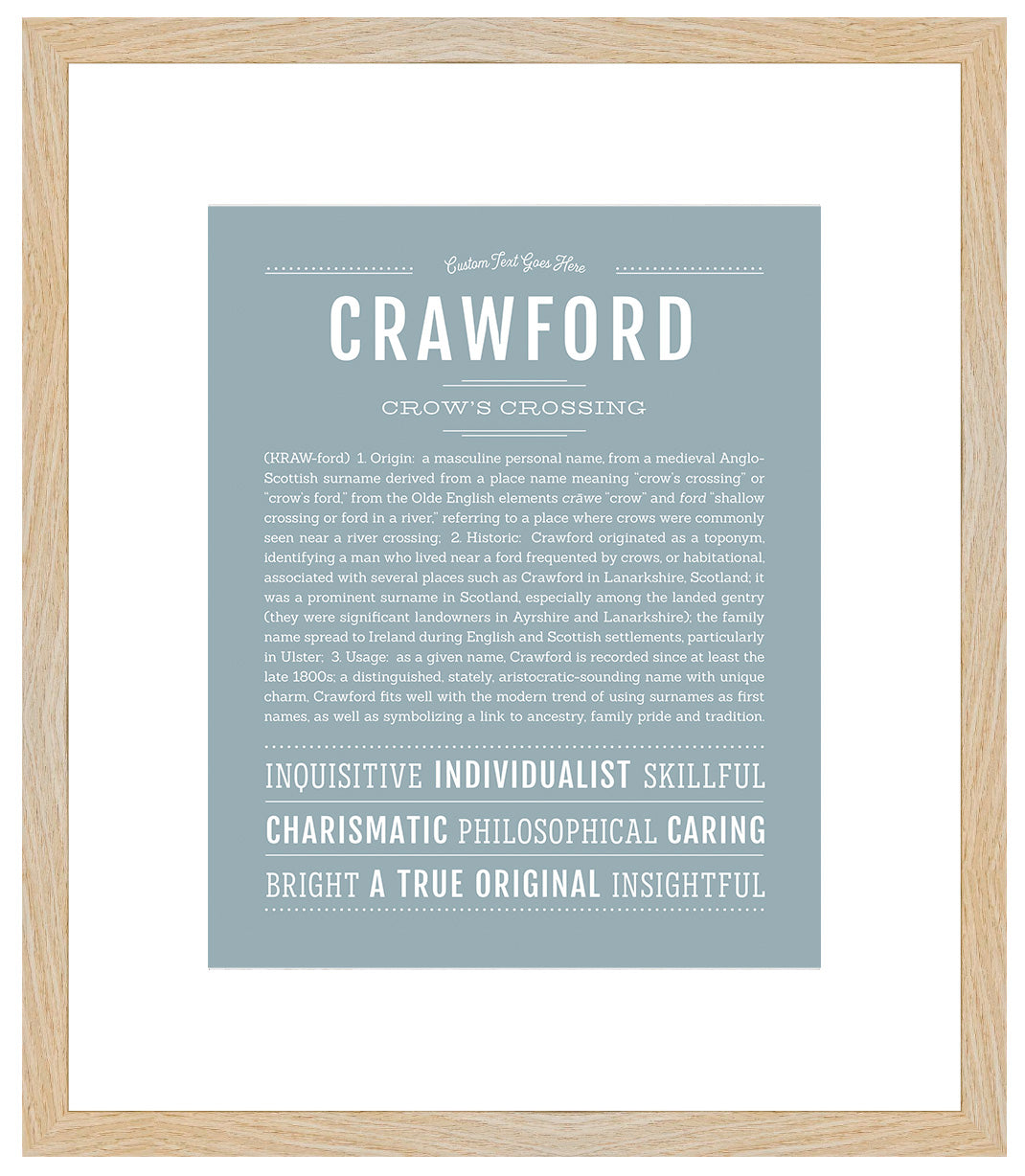 Custom Text Goes Here

CRAWFORD

CROW'S CROSSING

(KRAW-ford) 1. Origin: a masculine personal name, from a medieval Anglo-Scottish surname derived from a place name meaning "crow's crossing" or "crow's ford," from the Olde English elements crāwe "crow" and ford "shallow crossing or ford in a river," referring to a place where crows were commonly seen near a river crossing; 2. Historic: Crawford originated as a toponym, identifying a man who lived near a ford frequented by crows, or habitational, associated with several places such as Crawford in Lanarkshire, Scotland; it was a prominent surname in Scotland, especially among the landed gentry (they were significant landowners in Ayrshire and Lanarkshire); the family name spread to Ireland during English and Scottish settlements, particularly in Ulster; 3. Usage: as a given name, Crawford is recorded since at least the late 1800s; a distinguished, stately, aristocratic-sounding name with unique charm, Crawford fits well with the modern trend of using surnames as first names, as well as symbolizing a link to ancestry, family pride and tradition.

INQUISITIVE INDIVIDUALIST SKILLFUL

CHARISMATIC PHILOSOPHICAL CARING

BRIGHT A TRUE ORIGINAL INSIGHTFUL